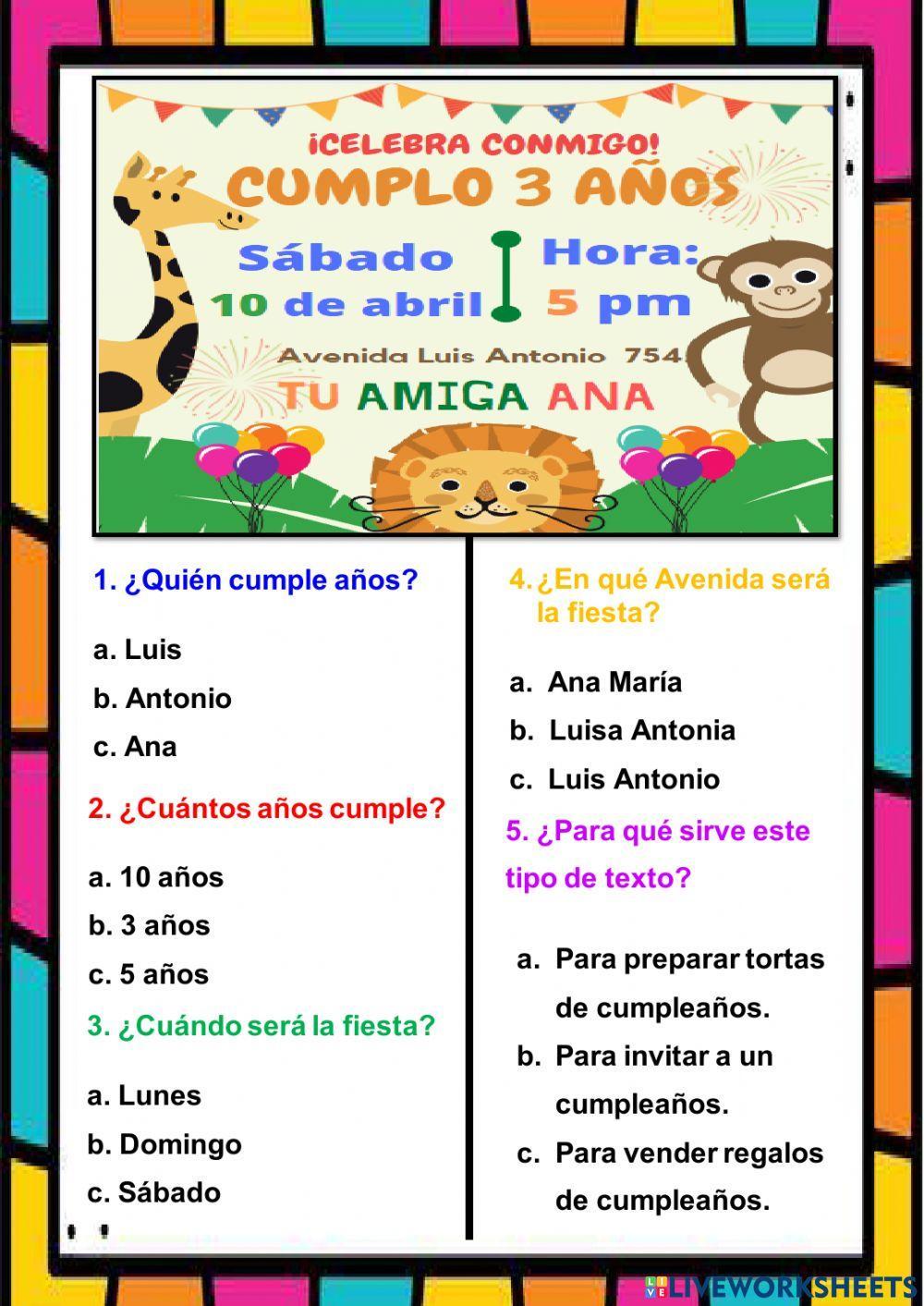 ¡CELEBRA CONMIGO!
CUMPLO 3 AÑOS

Sábado
10 de abril

Hora:
5 pm

Avenida Luis Antonio 754

TU AMIGA ANA

1. ¿Quién cumple años?

a. Luis
b. Antonio
c. Ana

2. ¿Cuántos años cumple?

a. 10 años
b. 3 años
c. 5 años

3. ¿Cuándo será la fiesta?

a. Lunes
b. Domingo
c. Sábado

4. ¿En qué Avenida será la fiesta?

a. Ana María
b. Luisa Antonia
c. Luis Antonio

5. ¿Para qué sirve este tipo de texto?

a. Para preparar tortas de cumpleaños.
b. Para invitar a un cumpleaños.
c. Para vender regalos de cumpleaños.

LIVEWORKSHEETS